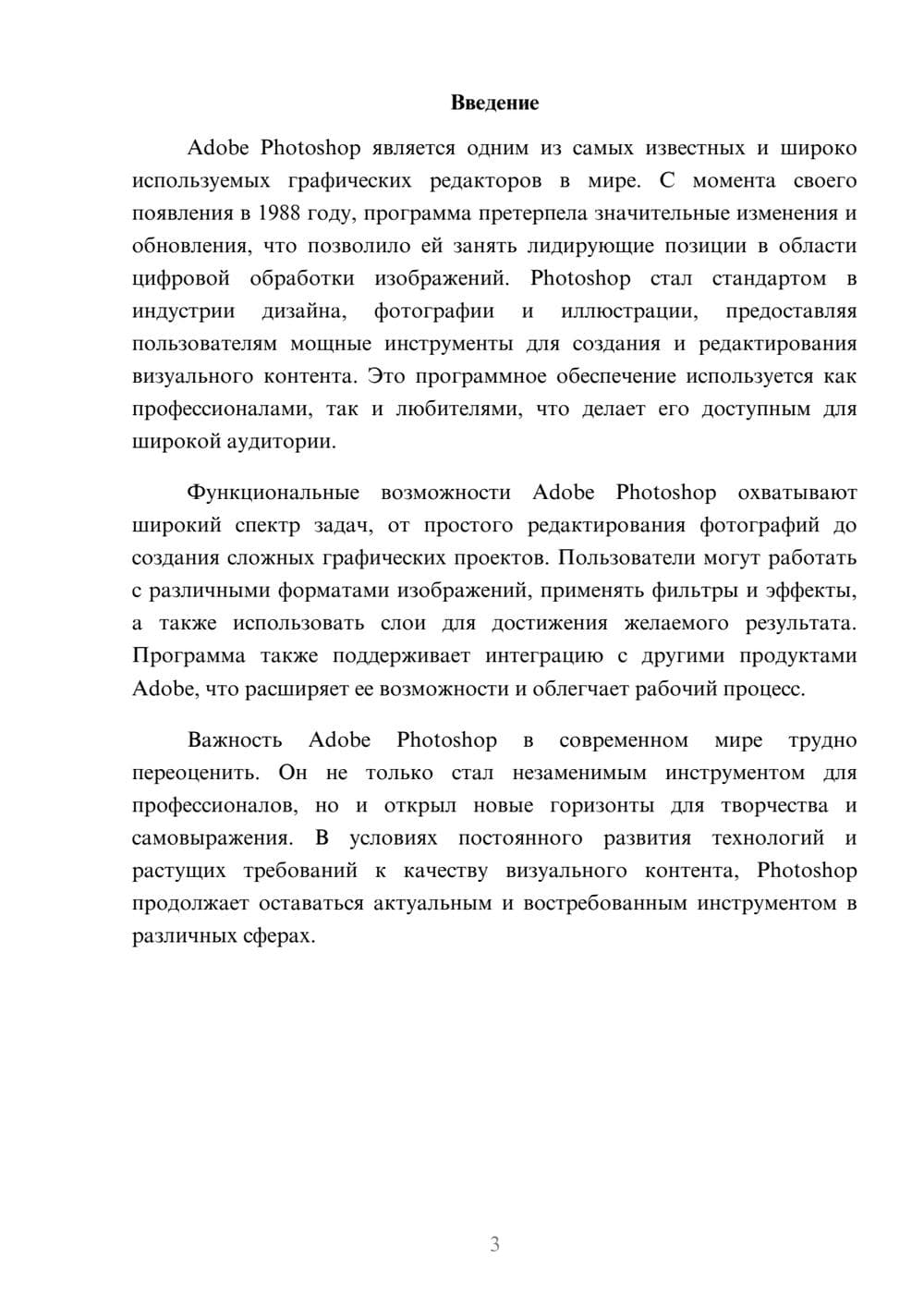 Введение

Adobe Photoshop является одним из самых известных и широко используемых графических редакторов в мире. С момента своего появления в 1988 году, программа претерпела значительные изменения и обновления, что позволило ей занять лидирующие позиции в области цифровой обработки изображений. Photoshop стал стандартом в индустрии дизайна, фотографии и иллюстрации, предоставляя пользователям мощные инструменты для создания и редактирования визуального контента. Это программное обеспечение используется как профессионалами, так и любителями, что делает его доступным для широкой аудитории.

Функциональные возможности Adobe Photoshop охватывают широкий спектр задач, от простого редактирования фотографий до создания сложных графических проектов. Пользователи могут работать с различными форматами изображений, применять фильтры и эффекты, а также использовать слои для достижения желаемого результата. Программа также поддерживает интеграцию с другими продуктами Adobe, что расширяет ее возможности и облегчает рабочий процесс.

Важность Adobe Photoshop в современном мире трудно переоценить. Он не только стал незаменимым инструментом для профессионалов, но и открыл новые горизонты для творчества и самовыражения. В условиях постоянного развития технологий и растущих требований к качеству визуального контента, Photoshop продолжает оставаться актуальным и востребованным инструментом в различных сферах.

3